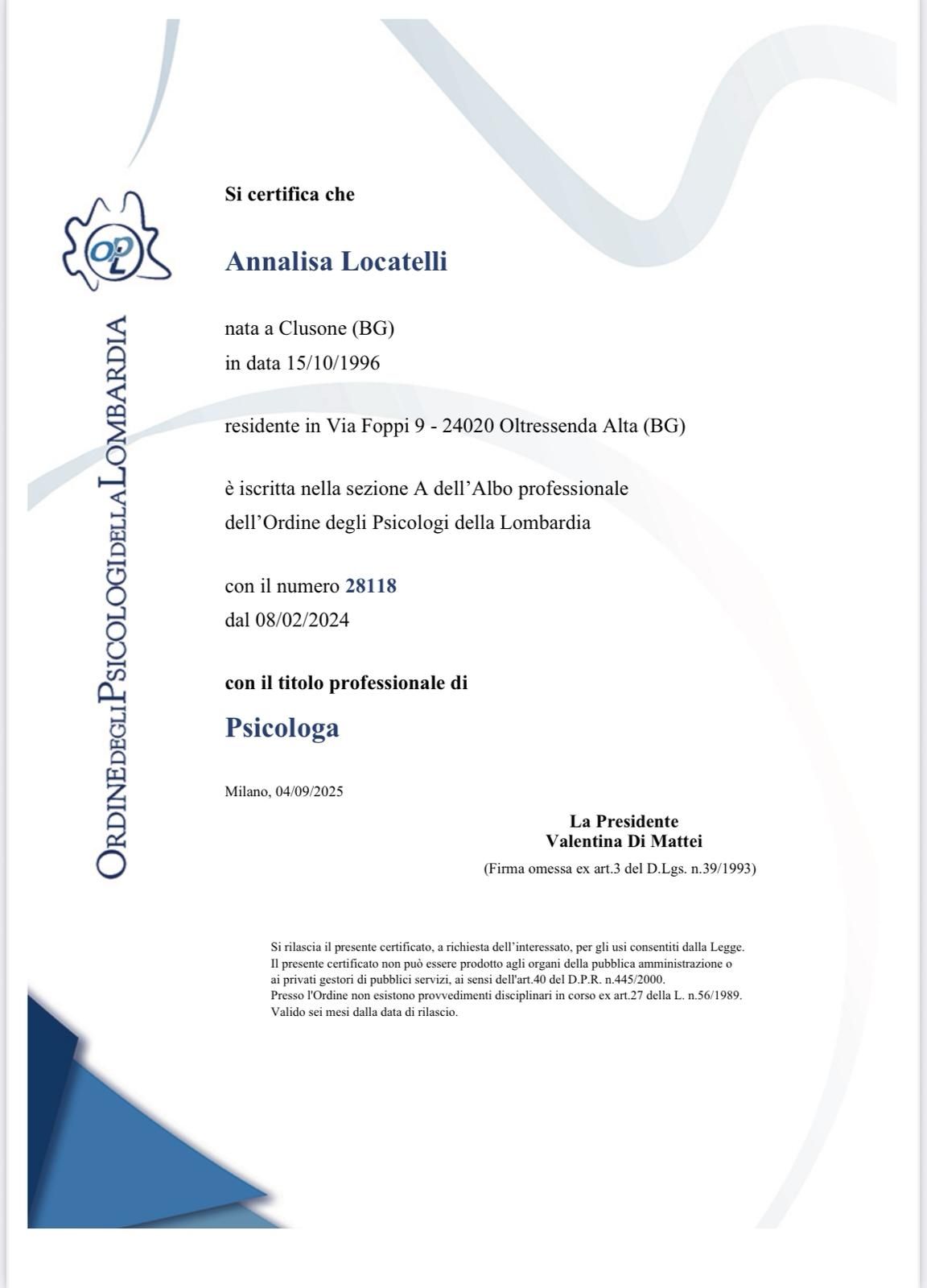 OPL

ORDINE DEGLI PSICOLOGI DELLA LOMBARDIA

Si certifica che

Annalisa Locatelli

nata a Clusone (BG)
in data 15/10/1996

residente in Via Foppi 9 - 24020 Oltressenda Alta (BG)

è iscritta nella sezione A dell'Albo professionale
dell'Ordine degli Psicologi della Lombardia

con il numero 28118
dal 08/02/2024

con il titolo professionale di

Psicologa

Milano, 04/09/2025

La Presidente
Valentina Di Mattei
(Firma omessa ex art.3 del D.Lgs. n.39/1993)

Si rilascia il presente certificato, a richiesta dell'interessato, per gli usi consentiti dalla Legge.
Il presente certificato non può essere prodotto agli organi della pubblica amministrazione o ai privati gestori di pubblici servizi, ai sensi dell'art.40 del D.P.R. n.445/2000.
Presso l'Ordine non esistono provvedimenti disciplinari in corso ex art.27 della L. n.56/1989.
Valido sei mesi dalla data di rilascio.